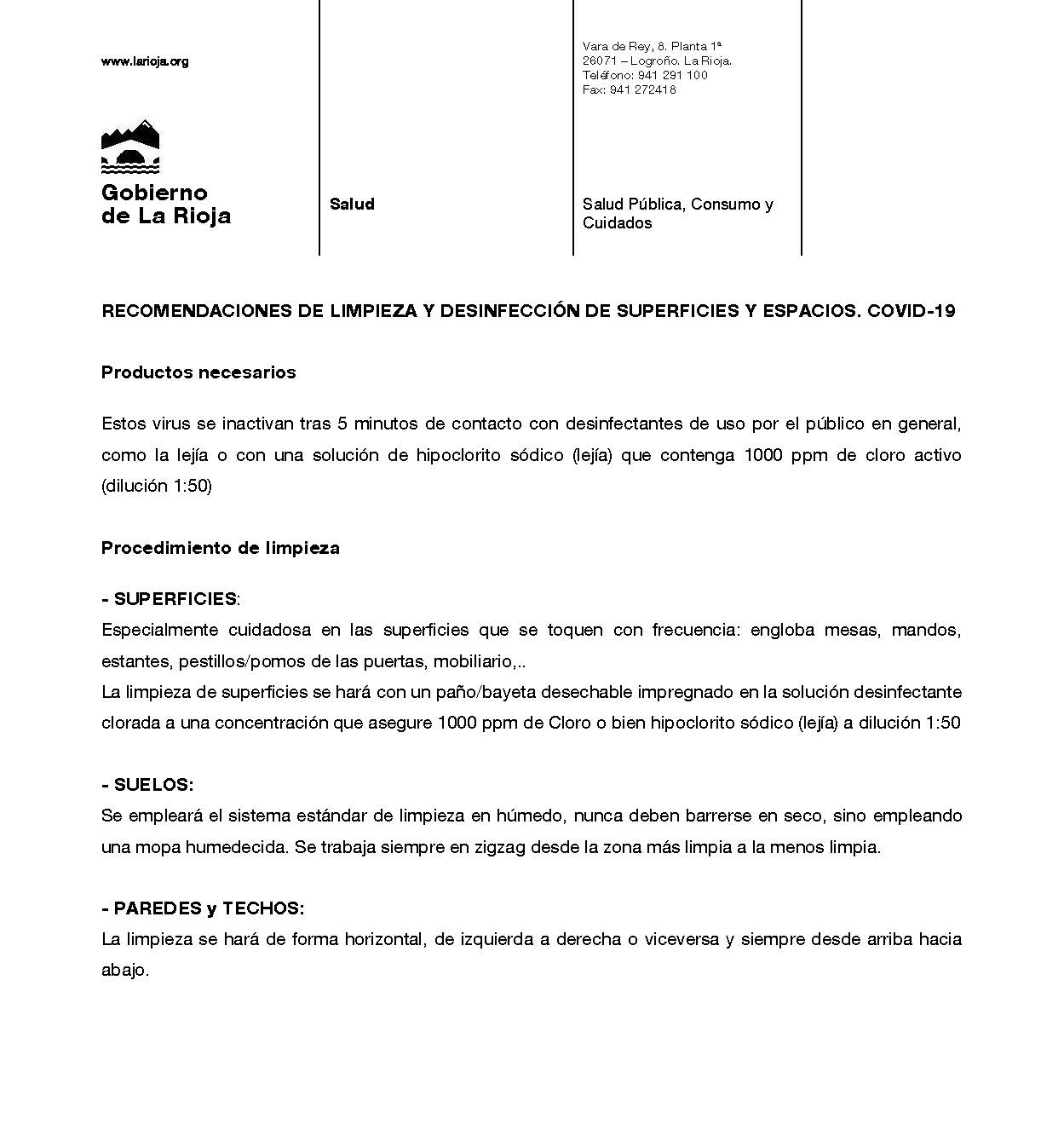 www.larioja.org

Gobierno de La Rioja

Salud

Vara de Rey, 8. Planta 1ª
26071 – Logroño. La Rioja.
Teléfono: 941 291 100
Fax: 941 272418

Salud Pública, Consumo y Cuidados

RECOMENDACIONES DE LIMPIEZA Y DESINFECCIÓN DE SUPERFICIES Y ESPACIOS. COVID-19

Productos necesarios

Estos virus se inactivan tras 5 minutos de contacto con desinfectantes de uso por el público en general, como la lejía o con una solución de hipoclorito sódico (lejía) que contenga 1000 ppm de cloro activo (dilución 1:50)

Procedimiento de limpieza

- SUPERFICIES:
Especialmente cuidadosa en las superficies que se toquen con frecuencia: engloba mesas, mandos, estantes, pestillos/pomos de las puertas, mobiliario,..
La limpieza de superficies se hará con un paño/bayeta desechable impregnado en la solución desinfectante clorada a una concentración que asegure 1000 ppm de Cloro o bien hipoclorito sódico (lejía) a dilución 1:50

- SUELOS:
Se empleará el sistema estándar de limpieza en húmedo, nunca deben barrerse en seco, sino empleando una mopa humedecida. Se trabaja siempre en zigzag desde la zona más limpia a la menos limpia.

- PAREDES y TECHOS:
La limpieza se hará de forma horizontal, de izquierda a derecha o viceversa y siempre desde arriba hacia abajo.